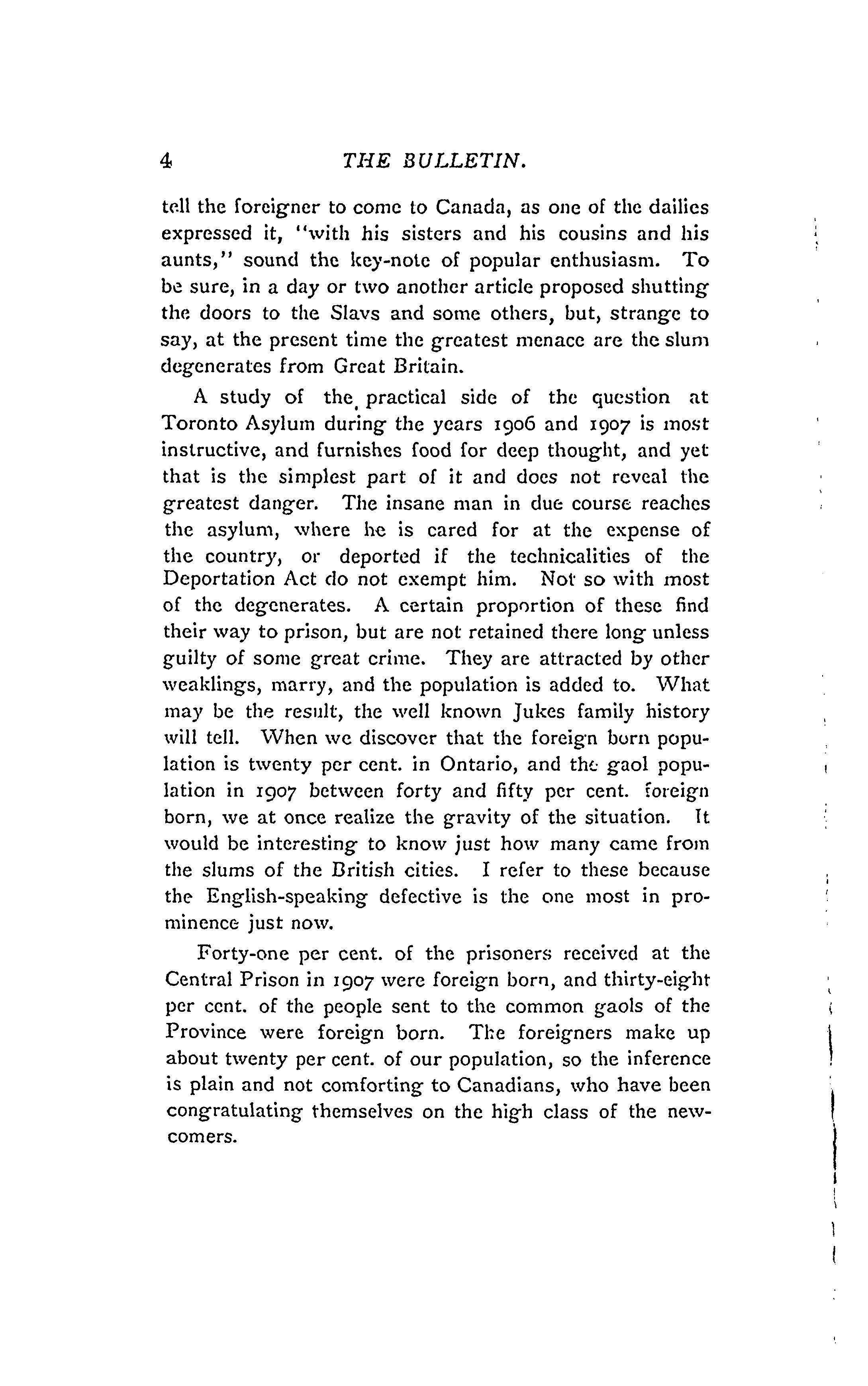 4 THE BULLETIN.

tell the foreigner to come to Canada, as one of the dailies expressed it, "with his sisters and his cousins and his aunts," sound the key-note of popular enthusiasm. To be sure, in a day or two another article proposed shutting the doors to the Slavs and some others, but, strange to say, at the present time the greatest menace are the slum degenerates from Great Britain.

A study of the practical side of the question at Toronto Asylum during the years 1906 and 1907 is most instructive, and furnishes food for deep thought, and yet that is the simplest part of it and does not reveal the greatest danger. The insane man in due course reaches the asylum, where he is cared for at the expense of the country, or deported if the technicalities of the Deportation Act do not exempt him. Not so with most of the degenerates. A certain proportion of these find their way to prison, but are not retained there long unless guilty of some great crime. They are attracted by other weaklings, marry, and the population is added to. What may be the result, the well known Jukes family history will tell. When we discover that the foreign born population is twenty per cent. in Ontario, and the gaol population in 1907 between forty and fifty per cent. foreign born, we at once realize the gravity of the situation. It would be interesting to know just how many came from the slums of the British cities. I refer to these because the English-speaking defective is the one most in prominence just now.

Forty-one per cent. of the prisoners received at the Central Prison in 1907 were foreign born, and thirty-eight per cent. of the people sent to the common gaols of the Province were foreign born. The foreigners make up about twenty per cent. of our population, so the inference is plain and not comforting to Canadians, who have been congratulating themselves on the high class of the newcomers.